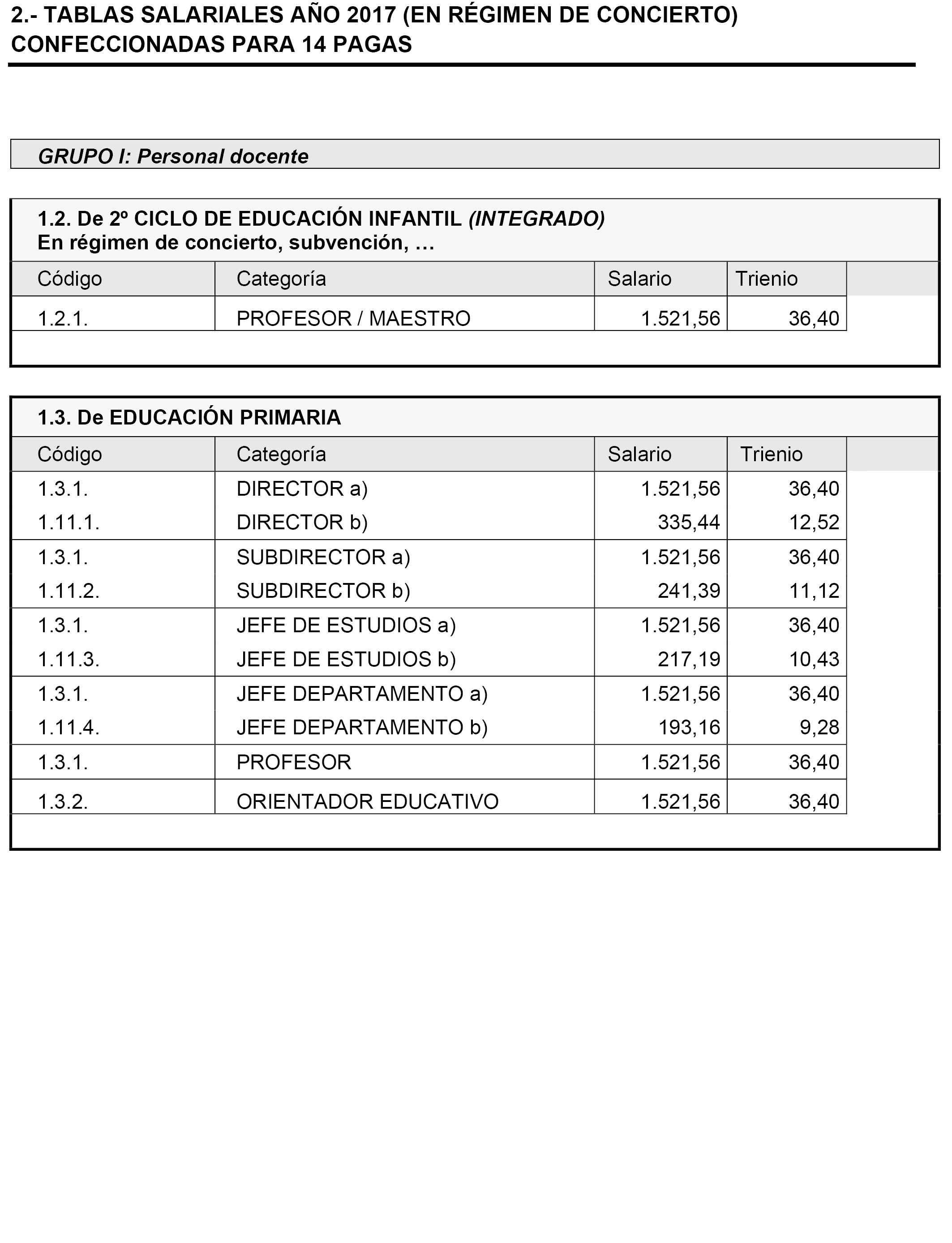 2.- TABLAS SALARIALES AÑO 2017 (EN RÉGIMEN DE CONCIERTO) CONFECCIONADAS PARA 14 PAGAS

GRUPO I: Personal docente

1.2. De 2º CICLO DE EDUCACIÓN INFANTIL (INTEGRADO)
En régimen de concierto, subvención, …

| Código | Categoría | Salario | Trienio |
|---|---|---|---|
| 1.2.1. | PROFESOR / MAESTRO | 1.521,56 | 36,40 |

1.3. De EDUCACIÓN PRIMARIA

| Código | Categoría | Salario | Trienio |
|---|---|---|---|
| 1.3.1. | DIRECTOR a) | 1.521,56 | 36,40 |
| 1.11.1. | DIRECTOR b) | 335,44 | 12,52 |
| 1.3.1. | SUBDIRECTOR a) | 1.521,56 | 36,40 |
| 1.11.2. | SUBDIRECTOR b) | 241,39 | 11,12 |
| 1.3.1. | JEFE DE ESTUDIOS a) | 1.521,56 | 36,40 |
| 1.11.3. | JEFE DE ESTUDIOS b) | 217,19 | 10,43 |
| 1.3.1. | JEFE DEPARTAMENTO a) | 1.521,56 | 36,40 |
| 1.11.4. | JEFE DEPARTAMENTO b) | 193,16 | 9,28 |
| 1.3.1. | PROFESOR | 1.521,56 | 36,40 |
| 1.3.2. | ORIENTADOR EDUCATIVO | 1.521,56 | 36,40 |